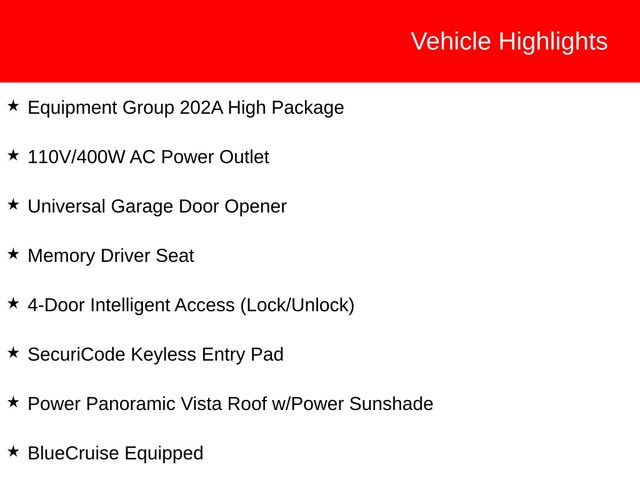 Vehicle Highlights

★ Equipment Group 202A High Package

★ 110V/400W AC Power Outlet

★ Universal Garage Door Opener

★ Memory Driver Seat

★ 4-Door Intelligent Access (Lock/Unlock)

★ SecuriCode Keyless Entry Pad

★ Power Panoramic Vista Roof w/Power Sunshade

★ BlueCruise Equipped